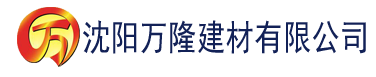 万 沈阳万隆建材有限公司